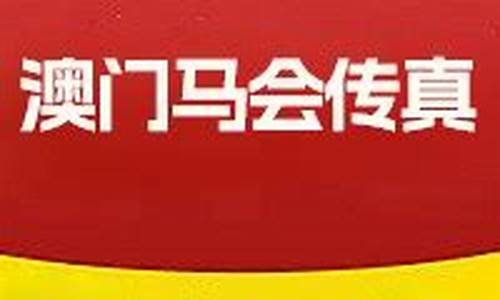 澳门马会传真